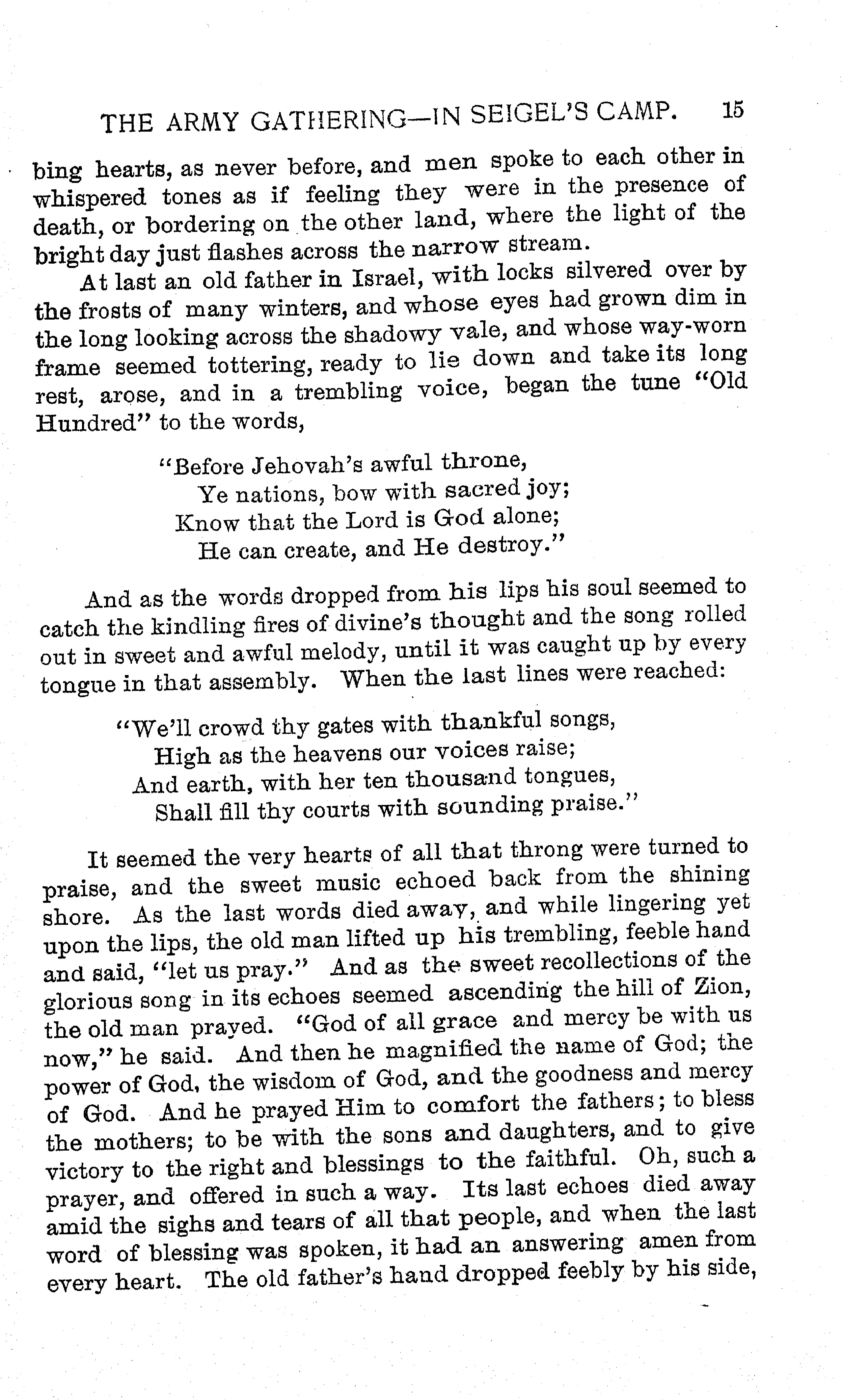 THE ARMY GATHERING—IN SEIGEL'S CAMP. 15

bing hearts, as never before, and men spoke to each other in whispered tones as if feeling they were in the presence of death, or bordering on the other land, where the light of the bright day just flashes across the narrow stream.

At last an old father in Israel, with locks silvered over by the frosts of many winters, and whose eyes had grown dim in the long looking across the shadowy vale, and whose way-worn frame seemed tottering, ready to lie down and take its long rest, arose, and in a trembling voice, began the tune "Old Hundred" to the words,

"Before Jehovah's awful throne,
Ye nations, bow with sacred joy;
Know that the Lord is God alone;
He can create, and He destroy."

And as the words dropped from his lips his soul seemed to catch the kindling fires of divine's thought and the song rolled out in sweet and awful melody, until it was caught up by every tongue in that assembly. When the last lines were reached:

"We'll crowd thy gates with thankful songs,
High as the heavens our voices raise;
And earth, with her ten thousand tongues,
Shall fill thy courts with sounding praise."

It seemed the very hearts of all that throng were turned to praise, and the sweet music echoed back from the shining shore. As the last words died away, and while lingering yet upon the lips, the old man lifted up his trembling, feeble hand and said, "let us pray." And as the sweet recollections of the glorious song in its echoes seemed ascending the hill of Zion, the old man prayed. "God of all grace and mercy be with us now," he said. And then he magnified the name of God; the power of God, the wisdom of God, and the goodness and mercy of God. And he prayed Him to comfort the fathers; to bless the mothers; to be with the sons and daughters, and to give victory to the right and blessings to the faithful. Oh, such a prayer, and offered in such a way. Its last echoes died away amid the sighs and tears of all that people, and when the last word of blessing was spoken, it had an answering amen from every heart. The old father's hand dropped feebly by his side,